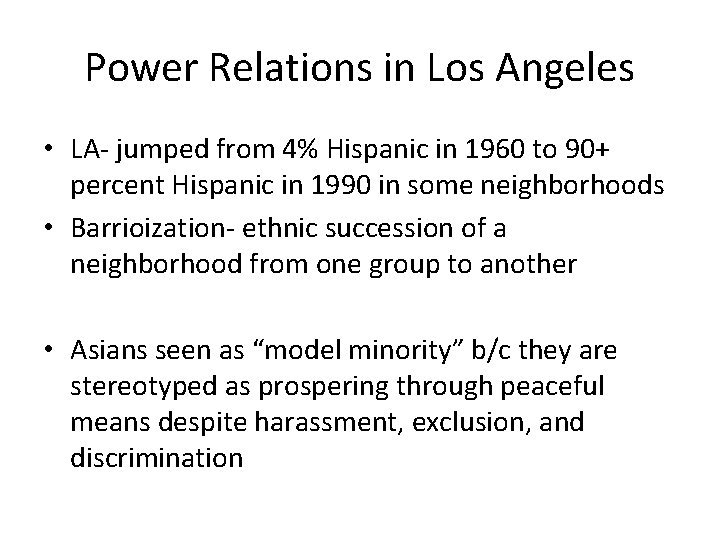 Power Relations in Los Angeles

• LA- jumped from 4% Hispanic in 1960 to 90+ percent Hispanic in 1990 in some neighborhoods
• Barrioization- ethnic succession of a neighborhood from one group to another

• Asians seen as "model minority" b/c they are stereotyped as prospering through peaceful means despite harassment, exclusion, and discrimination